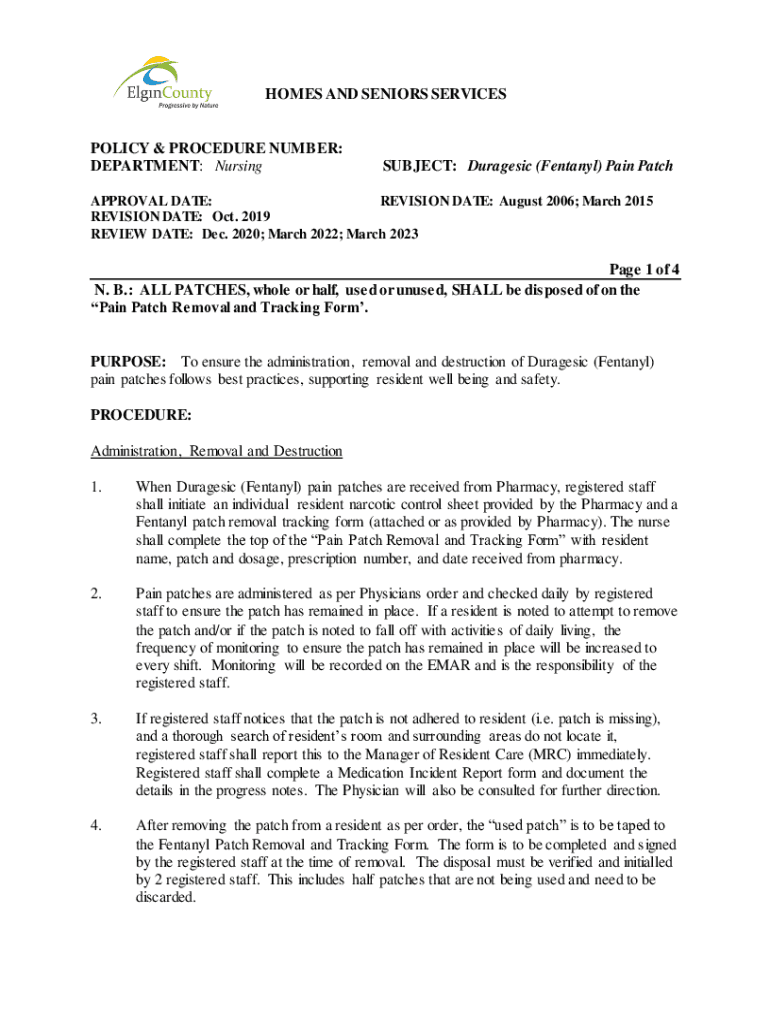 ElginCounty
Progressive by Nature

HOMES AND SENIORS SERVICES

POLICY & PROCEDURE NUMBER:
DEPARTMENT: Nursing

SUBJECT: Duragesic (Fentanyl) Pain Patch

APPROVAL DATE:
REVISION DATE: Oct. 2019
REVIEW DATE: Dec. 2020; March 2022; March 2023

REVISION DATE: August 2006; March 2015

Page 1 of 4

N. B.: ALL PATCHES, whole or half, used or unused, SHALL be disposed of on the "Pain Patch Removal and Tracking Form'.

PURPOSE: To ensure the administration, removal and destruction of Duragesic (Fentanyl) pain patches follows best practices, supporting resident well being and safety.

PROCEDURE:

Administration, Removal and Destruction

1. When Duragesic (Fentanyl) pain patches are received from Pharmacy, registered staff shall initiate an individual resident narcotic control sheet provided by the Pharmacy and a Fentanyl patch removal tracking form (attached or as provided by Pharmacy). The nurse shall complete the top of the "Pain Patch Removal and Tracking Form" with resident name, patch and dosage, prescription number, and date received from pharmacy.

2. Pain patches are administered as per Physicians order and checked daily by registered staff to ensure the patch has remained in place. If a resident is noted to attempt to remove the patch and/or if the patch is noted to fall off with activities of daily living, the frequency of monitoring to ensure the patch has remained in place will be increased to every shift. Monitoring will be recorded on the EMAR and is the responsibility of the registered staff.

3. If registered staff notices that the patch is not adhered to resident (i.e. patch is missing), and a thorough search of resident's room and surrounding areas do not locate it, registered staff shall report this to the Manager of Resident Care (MRC) immediately. Registered staff shall complete a Medication Incident Report form and document the details in the progress notes. The Physician will also be consulted for further direction.

4. After removing the patch from a resident as per order, the "used patch" is to be taped to the Fentanyl Patch Removal and Tracking Form. The form is to be completed and signed by the registered staff at the time of removal. The disposal must be verified and initialled by 2 registered staff. This includes half patches that are not being used and need to be discarded.